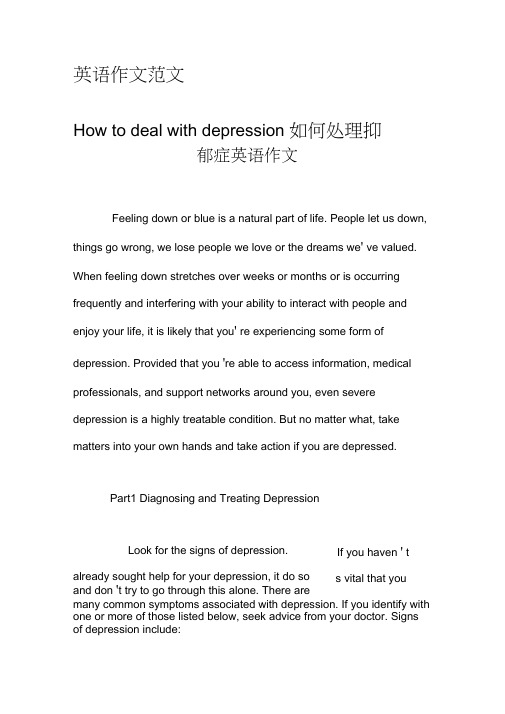 英语作文范文

How to deal with depression 如何处理抑郁症英语作文

Feeling down or blue is a natural part of life. People let us down, things go wrong, we lose people we love or the dreams we' ve valued. When feeling down stretches over weeks or months or is occurring frequently and interfering with your ability to interact with people and enjoy your life, it is likely that you' re experiencing some form of depression. Provided that you 're able to access information, medical professionals, and support networks around you, even severe depression is a highly treatable condition. But no matter what, take matters into your own hands and take action if you are depressed.

Part1 Diagnosing and Treating Depression

Look for the signs of depression. If you haven ' t already sought help for your depression, it do so s vital that you and don 't try to go through this alone. There are many common symptoms associated with depression. If you identify with one or more of those listed below, seek advice from your doctor. Signs of depression include: